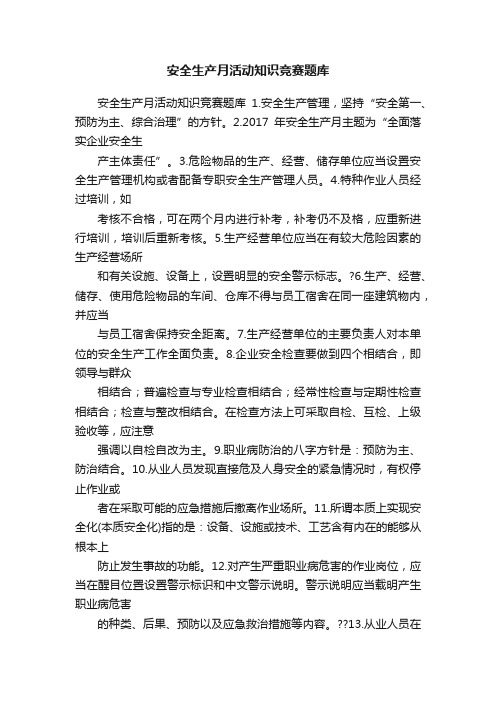 安全生产月活动知识竞赛题库

安全生产月活动知识竞赛题库 1.安全生产管理，坚持“安全第一、预防为主、综合治理”的方针。2.2017 年安全生产月主题为“全面落实企业安全生

产主体责任”。3.危险物品的生产、经营、储存单位应当设置安全生产管理机构或者配备专职安全生产管理人员。4.特种作业人员经过培训，如

考核不合格，可在两个月内进行补考，补考仍不及格，应重新进行培训，培训后重新考核。5.生产经营单位应当在有较大危险因素的生产经营场所

和有关设施、设备上，设置明显的安全警示标志。?6.生产、经营、储存、使用危险物品的车间、仓库不得与员工宿舍在同一座建筑物内，并应当

与员工宿舍保持安全距离。7.生产经营单位的主要负责人对本单位的安全生产工作全面负责。8.企业安全检查要做到四个相结合，即领导与群众

相结合；普遍检查与专业检查相结合；经常性检查与定期性检查相结合；检查与整改相结合。在检查方法上可采取自检、互检、上级验收等，应注意

强调以自检自改为主。9.职业病防治的八字方针是：预防为主、防治结合。10.从业人员发现直接危及人身安全的紧急情况时，有权停止作业或

者在采取可能的应急措施后撤离作业场所。11.所谓本质上实现安全化(本质安全化)指的是：设备、设施或技术、工艺含有内在的能够从根本上

防止发生事故的功能。12.对产生严重职业病危害的作业岗位，应当在醒目位置设置警示标识和中文警示说明。警示说明应当载明产生职业病危害

的种类、后果、预防以及应急救治措施等内容。??13.从业人员在